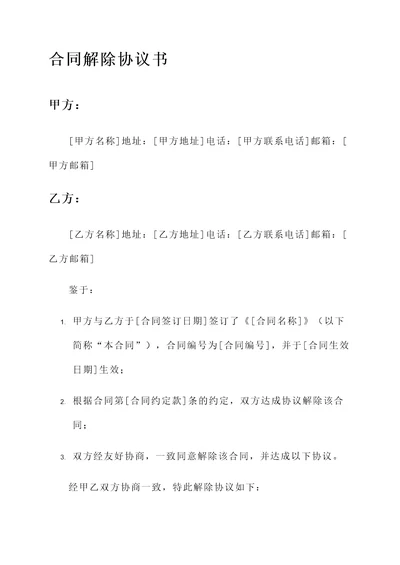 合同解除协议书

甲方：

[甲方名称]地址：[甲方地址]电话：[甲方联系电话]邮箱：[甲方邮箱]

乙方：

[乙方名称]地址：[乙方地址]电话：[乙方联系电话]邮箱：[乙方邮箱]

鉴于：

1. 甲方与乙方于[合同签订日期]签订了《[合同名称]》（以下简称“本合同”），合同编号为[合同编号]，并于[合同生效日期]生效；

2. 根据合同第[合同约定款]条的约定，双方达成协议解除该合同；

3. 双方经友好协商，一致同意解除该合同，并达成以下协议。

经甲乙双方协商一致，特此解除协议如下：